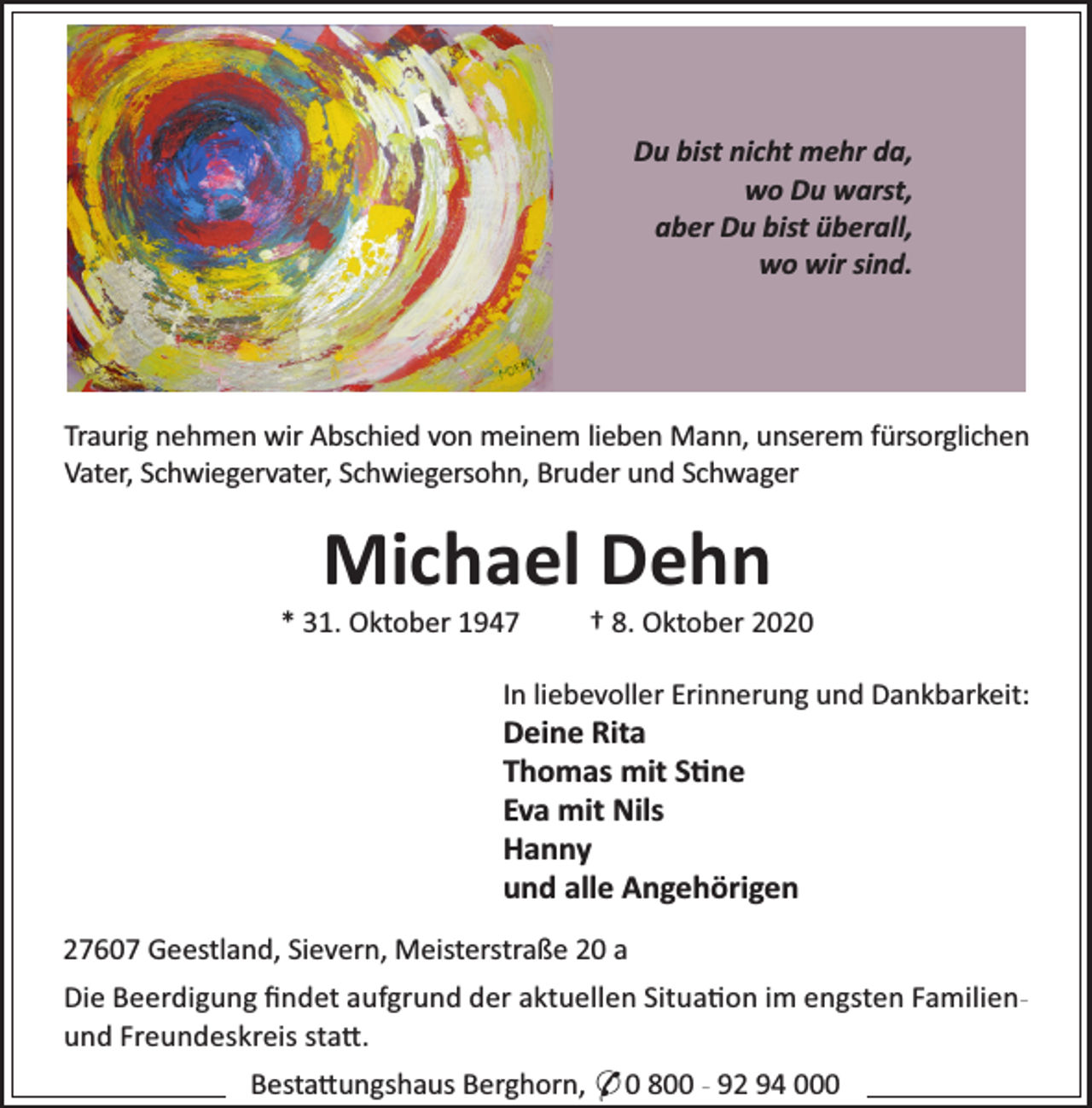 Du bist nicht mehr da,
wo Du warst,
aber Du bist überall,
wo wir sind.

Traurig nehmen wir Abschied von meinem lieben Mann, unserem fürsorglichen Vater, Schwiegervater, Schwiegersohn, Bruder und Schwager

Michael Dehn

* 31. Oktober 1947 † 8. Oktober 2020

In liebevoller Erinnerung und Dankbarkeit:
Deine Rita
Thomas mit Stine
Eva mit Nils
Hanny
und alle Angehörigen

27607 Geestland, Sievern, Meisterstraße 20 a

Die Beerdigung findet aufgrund der aktuellen Situation im engsten Familien- und Freundeskreis statt.

Bestattungshaus Berghorn, ✆ 0 800 - 92 94 000